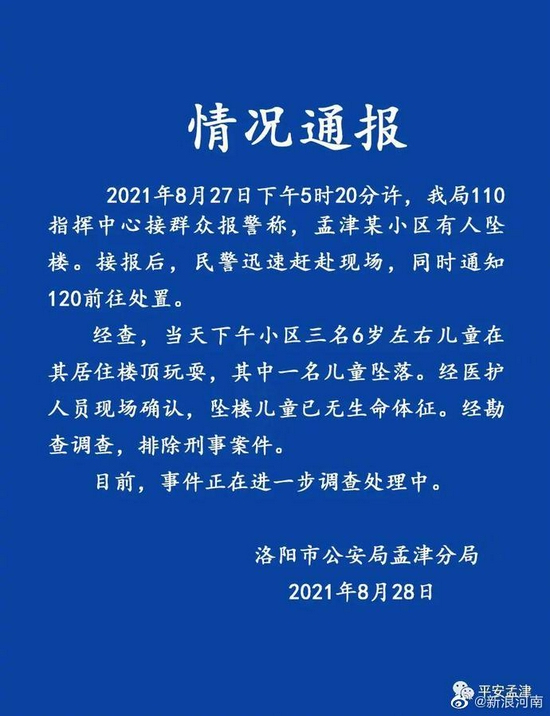 情况通报

2021年8月27日下午5时20分许，我局110指挥中心接群众报警称，孟津某小区有人坠楼。接报后，民警迅速赶赴现场，同时通知120前往处置。

经查，当天下午小区三名6岁左右儿童在其居住楼顶玩耍，其中一名儿童坠落。经医护人员现场确认，坠楼儿童已无生命体征。经勘查调查，排除刑事案件。

目前，事件正在进一步调查处理中。

洛阳市公安局孟津分局
2021年8月28日

平安孟津
@新浪河南